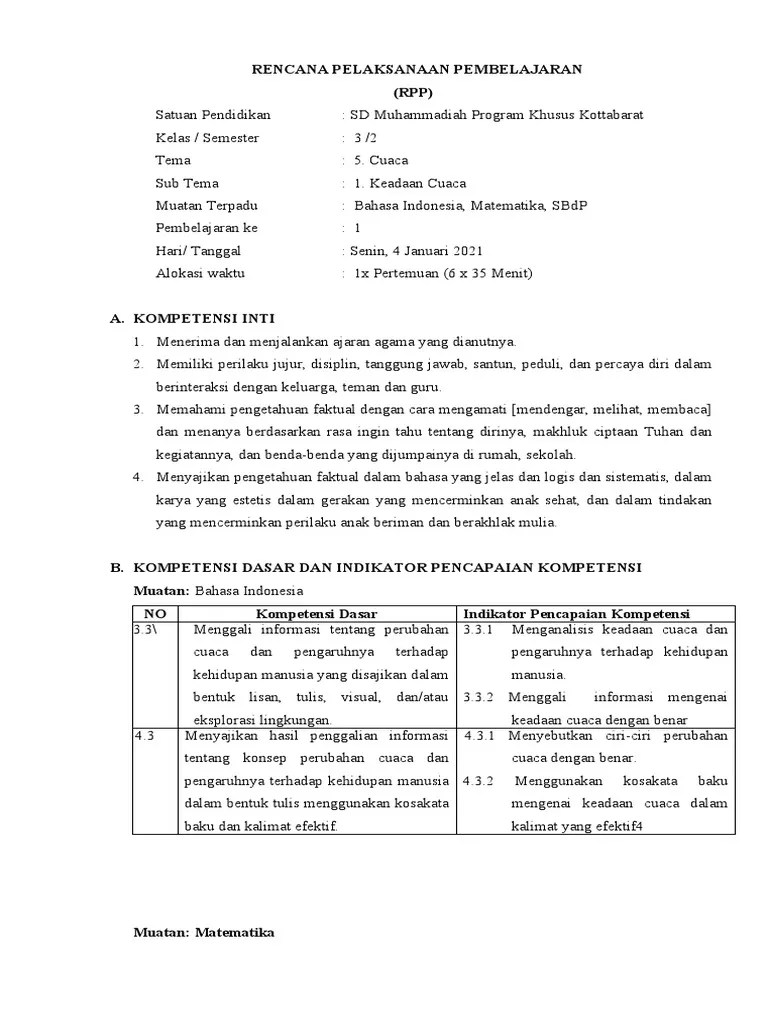 RENCANA PELAKSANAAN PEMBELAJARAN
(RPP)

Satuan Pendidikan : SD Muhammadiah Program Khusus Kottabarat
Kelas / Semester : 3 /2
Tema : 5. Cuaca
Sub Tema : 1. Keadaan Cuaca
Muatan Terpadu : Bahasa Indonesia, Matematika, SBdP
Pembelajaran ke : 1
Hari/ Tanggal : Senin, 4 Januari 2021
Alokasi waktu : 1x Pertemuan (6 x 35 Menit)

A. KOMPETENSI INTI

1. Menerima dan menjalankan ajaran agama yang dianutnya.
2. Memiliki perilaku jujur, disiplin, tanggung jawab, santun, peduli, dan percaya diri dalam berinteraksi dengan keluarga, teman dan guru.
3. Memahami pengetahuan faktual dengan cara mengamati [mendengar, melihat, membaca] dan menanya berdasarkan rasa ingin tahu tentang dirinya, makhluk ciptaan Tuhan dan kegiatannya, dan benda-benda yang dijumpainya di rumah, sekolah.
4. Menyajikan pengetahuan faktual dalam bahasa yang jelas dan logis dan sistematis, dalam karya yang estetis dalam gerakan yang mencerminkan anak sehat, dan dalam tindakan yang mencerminkan perilaku anak beriman dan berakhlak mulia.

B. KOMPETENSI DASAR DAN INDIKATOR PENCAPAIAN KOMPETENSI

Muatan: Bahasa Indonesia

| NO | Kompetensi Dasar | Indikator Pencapaian Kompetensi |
|---|---|---|
| 3.3\ | Menggali informasi tentang perubahan cuaca dan pengaruhnya terhadap kehidupan manusia yang disajikan dalam bentuk lisan, tulis, visual, dan/atau eksplorasi lingkungan. | 3.3.1 Menganalisis keadaan cuaca dan pengaruhnya terhadap kehidupan manusia. 3.3.2 Menggali informasi mengenai keadaan cuaca dengan benar |
| 4.3 | Menyajikan hasil penggalian informasi tentang konsep perubahan cuaca dan pengaruhnya terhadap kehidupan manusia dalam bentuk tulis menggunakan kosakata baku dan kalimat efektif. | 4.3.1 Menyebutkan ciri-ciri perubahan cuaca dengan benar. 4.3.2 Menggunakan kosakata baku mengenai keadaan cuaca dalam kalimat yang efektif4 |

Muatan: Matematika